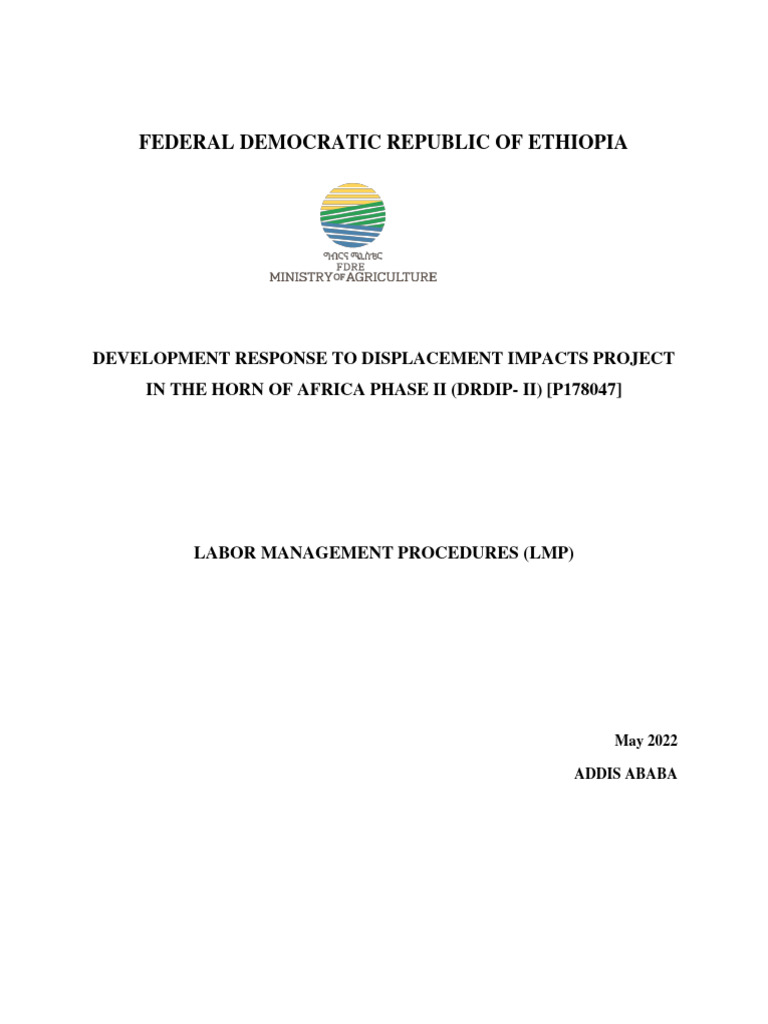 FEDERAL DEMOCRATIC REPUBLIC OF ETHIOPIA

ግብርና ሚኒስቴር
FDRE
MINISTRY OF AGRICULTURE

DEVELOPMENT RESPONSE TO DISPLACEMENT IMPACTS PROJECT IN THE HORN OF AFRICA PHASE II (DRDIP- II) [P178047]

LABOR MANAGEMENT PROCEDURES (LMP)

May 2022

ADDIS ABABA